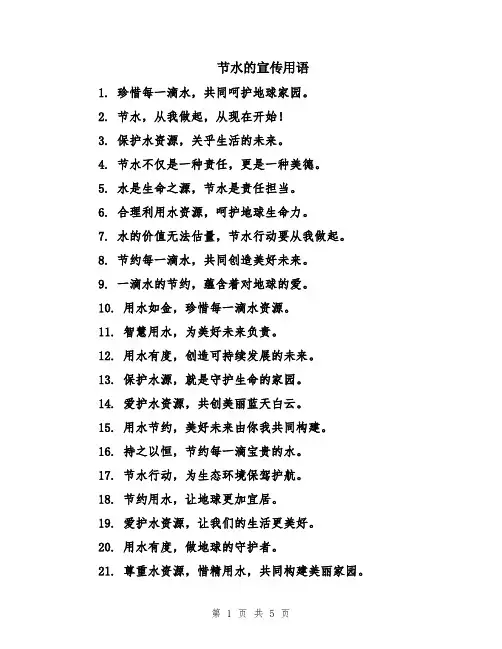 节水的宣传用语

1. 珍惜每一滴水，共同呵护地球家园。

2. 节水，从我做起，从现在开始！

3. 保护水资源，关乎生活的未来。

4. 节水不仅是一种责任，更是一种美德。

5. 水是生命之源，节水是责任担当。

6. 合理利用水资源，呵护地球生命力。

7. 水的价值无法估量，节水行动要从我做起。

8. 节约每一滴水，共同创造美好未来。

9. 一滴水的节约，蕴含着对地球的爱。

10. 用水如金，珍惜每一滴水资源。

11. 智慧用水，为美好未来负责。

12. 用水有度，创造可持续发展的未来。

13. 保护水源，就是守护生命的家园。

14. 爱护水资源，共创美丽蓝天白云。

15. 用水节约，美好未来由你我共同构建。

16. 持之以恒，节约每一滴宝贵的水。

17. 节水行动，为生态环境保驾护航。

18. 节约用水，让地球更加宜居。

19. 爱护水资源，让我们的生活更美好。

20. 用水有度，做地球的守护者。

21. 尊重水资源，惜精用水，共同构建美丽家园。

第 1 页 共 5 页